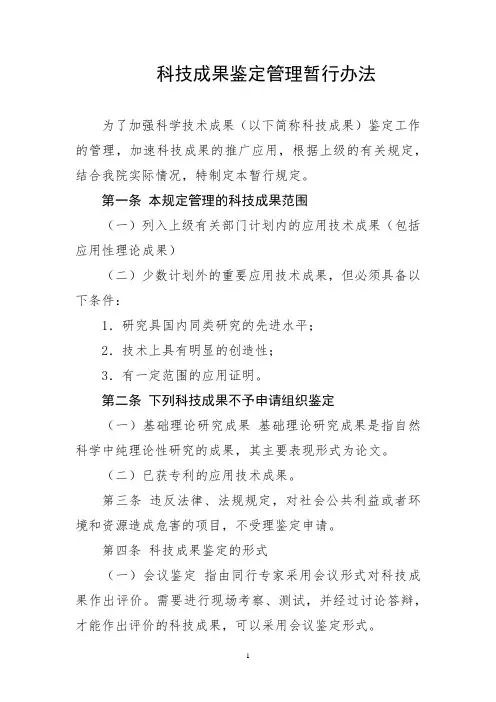 科技成果鉴定管理暂行办法

为了加强科学技术成果（以下简称科技成果）鉴定工作的管理，加速科技成果的推广应用，根据上级的有关规定，结合我院实际情况，特制定本暂行规定。

第一条 本规定管理的科技成果范围

（一）列入上级有关部门计划内的应用技术成果（包括应用性理论成果）

（二）少数计划外的重要应用技术成果，但必须具备以下条件：

1．研究具国内同类研究的先进水平；

2．技术上具有明显的创造性；

3．有一定范围的应用证明。

第二条 下列科技成果不予申请组织鉴定

（一）基础理论研究成果 基础理论研究成果是指自然科学中纯理论性研究的成果，其主要表现形式为论文。

（二）已获专利的应用技术成果。

第三条 违反法律、法规规定，对社会公共利益或者环境和资源造成危害的项目，不受理鉴定申请。

第四条 科技成果鉴定的形式

（一）会议鉴定 指由同行专家采用会议形式对科技成果作出评价。需要进行现场考察、测试，并经过讨论答辩，才能作出评价的科技成果，可以采用会议鉴定形式。

1